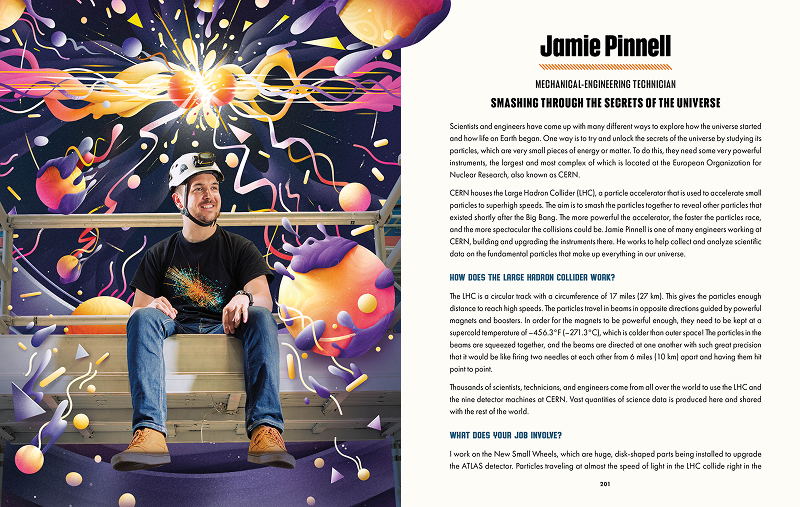 Jamie Pinnell

MECHANICAL-ENGINEERING TECHNICIAN

SMASHING THROUGH THE SECRETS OF THE UNIVERSE

Scientists and engineers have come up with many different ways to explore how the universe started and how life on Earth began. One way is to try and unlock the secrets of the universe by studying its particles, which are very small pieces of energy or matter. To do this, they need some very powerful instruments, the largest and most complex of which is located at the European Organization for Nuclear Research, also known as CERN.

CERN houses the Large Hadron Collider (LHC), a particle accelerator that is used to accelerate small particles to superhigh speeds. The aim is to smash the particles together to reveal other particles that existed shortly after the Big Bang. The more powerful the accelerator, the faster the particles race, and the more spectacular the collisions could be. Jamie Pinnell is one of many engineers working at CERN, building and upgrading the instruments there. He works to help collect and analyze scientific data on the fundamental particles that make up everything in our universe.

HOW DOES THE LARGE HADRON COLLIDER WORK?

The LHC is a circular track with a circumference of 17 miles (27 km). This gives the particles enough distance to reach high speeds. The particles travel in beams in opposite directions guided by powerful magnets and boosters. In order for the magnets to be powerful enough, they need to be kept at a supercold temperature of −456.3°F (−271.3°C), which is colder than outer space! The particles in the beams are squeezed together, and the beams are directed at one another with such great precision that it would be like firing two needles at each other from 6 miles (10 km) apart and having them hit point to point.

Thousands of scientists, technicians, and engineers come from all over the world to use the LHC and the nine detector machines at CERN. Vast quantities of science data is produced here and shared with the rest of the world.

WHAT DOES YOUR JOB INVOLVE?

I work on the New Small Wheels, which are huge, disk-shaped parts being installed to upgrade the ATLAS detector. Particles traveling at almost the speed of light in the LHC collide right in the

201